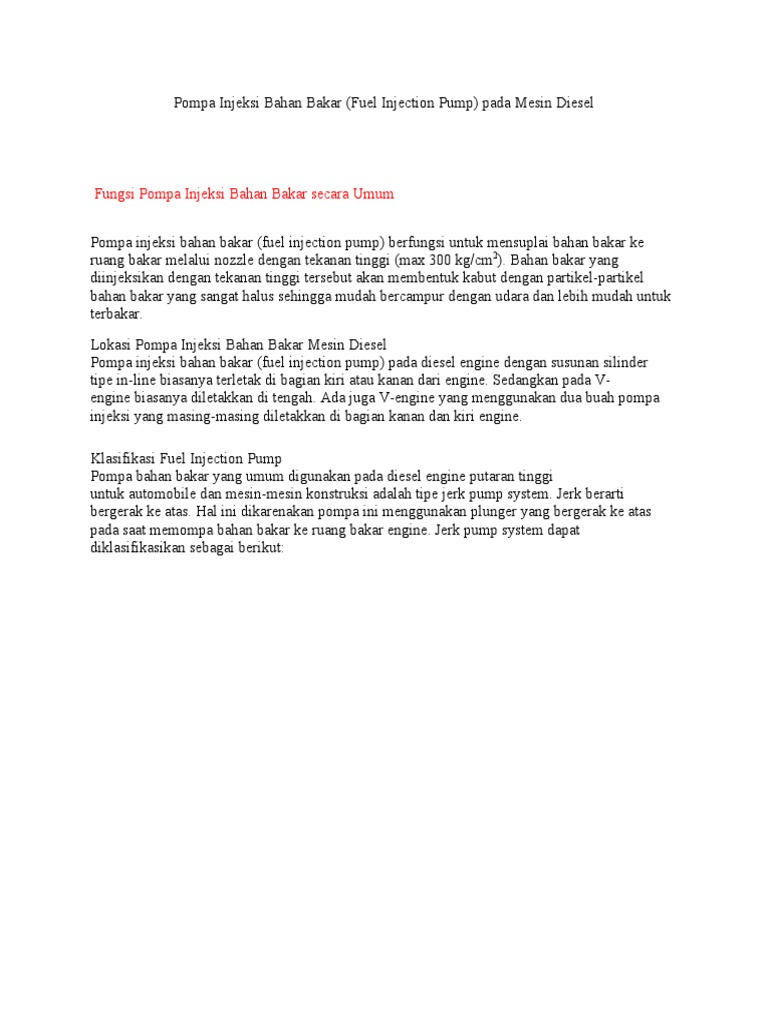 Pompa Injeksi Bahan Bakar (Fuel Injection Pump) pada Mesin Diesel

Fungsi Pompa Injeksi Bahan Bakar secara Umum

Pompa injeksi bahan bakar (fuel injection pump) berfungsi untuk mensuplai bahan bakar ke ruang bakar melalui nozzle dengan tekanan tinggi (max 300 kg/cm$^2$). Bahan bakar yang diinjeksikan dengan tekanan tinggi tersebut akan membentuk kabut dengan partikel-partikel bahan bakar yang sangat halus sehingga mudah bercampur dengan udara dan lebih mudah untuk terbakar.

Lokasi Pompa Injeksi Bahan Bakar Mesin Diesel
Pompa injeksi bahan bakar (fuel injection pump) pada diesel engine dengan susunan silinder tipe in-line biasanya terletak di bagian kiri atau kanan dari engine. Sedangkan pada V-engine biasanya diletakkan di tengah. Ada juga V-engine yang menggunakan dua buah pompa injeksi yang masing-masing diletakkan di bagian kanan dan kiri engine.

Klasifikasi Fuel Injection Pump
Pompa bahan bakar yang umum digunakan pada diesel engine putaran tinggi untuk automobile dan mesin-mesin konstruksi adalah tipe jerk pump system. Jerk berarti bergerak ke atas. Hal ini dikarenakan pompa ini menggunakan plunger yang bergerak ke atas pada saat memompa bahan bakar ke ruang bakar engine. Jerk pump system dapat diklasifikasikan sebagai berikut: